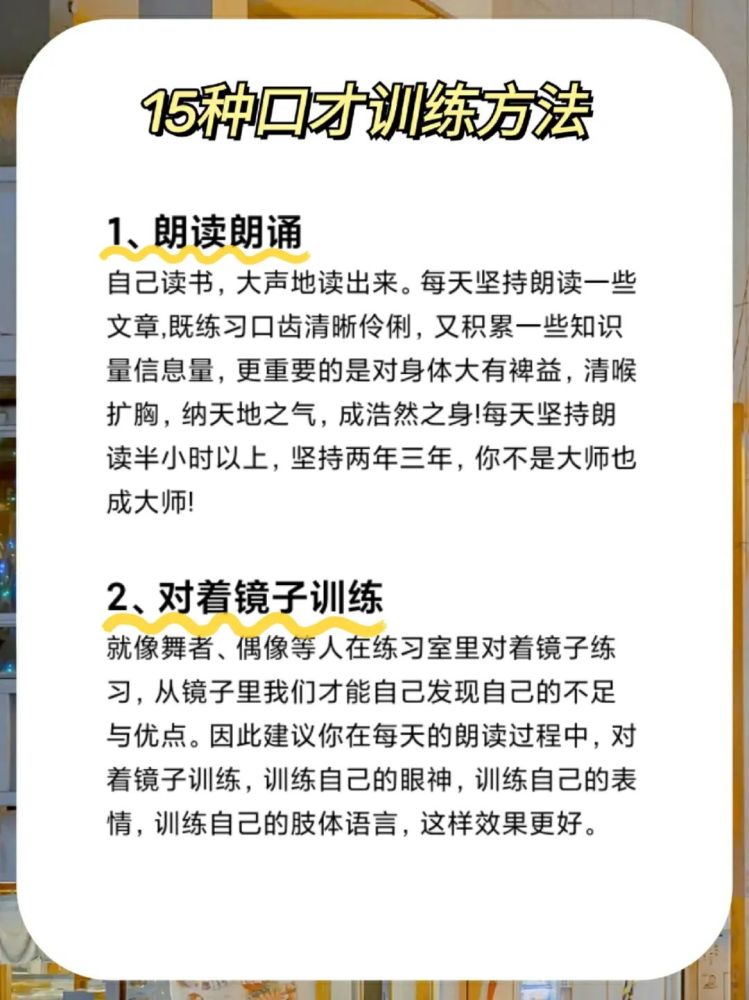 15种口才训练方法

1、朗读朗诵

自己读书，大声地读出来。每天坚持朗读一些文章,既练习口齿清晰伶俐，又积累一些知识量信息量，更重要的是对身体大有裨益，清喉扩胸，纳天地之气，成浩然之身!每天坚持朗读半小时以上，坚持两年三年，你不是大师也成大师!

2、对着镜子训练

就像舞者、偶像等人在练习室里对着镜子练习，从镜子里我们才能自己发现自己的不足与优点。因此建议你在每天的朗读过程中，对着镜子训练，训练自己的眼神，训练自己的表情，训练自己的肢体语言，这样效果更好。